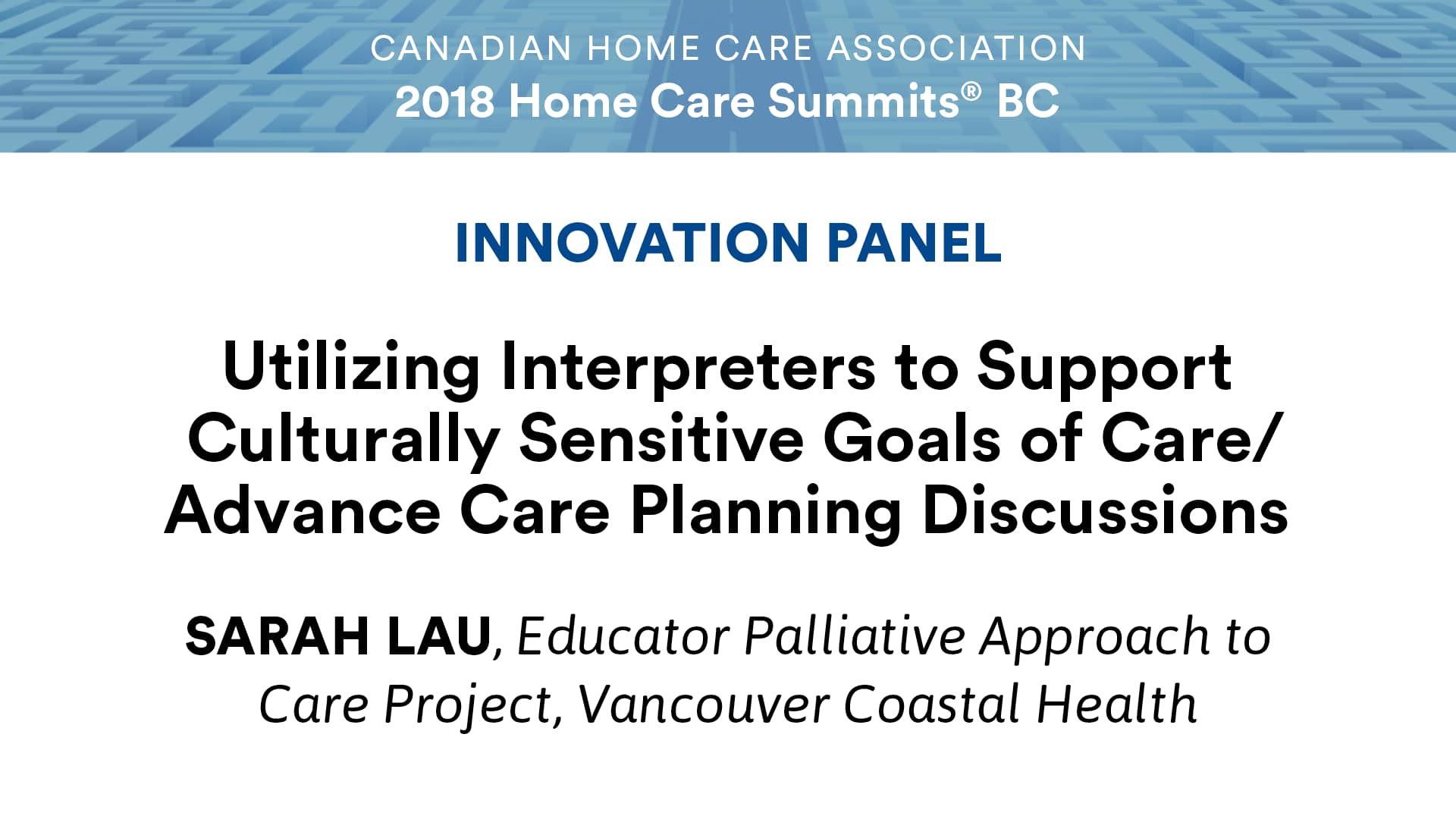 CANADIAN HOME CARE ASSOCIATION
2018 Home Care Summits® BC

INNOVATION PANEL

Utilizing Interpreters to Support Culturally Sensitive Goals of Care/ Advance Care Planning Discussions

SARAH LAU, Educator Palliative Approach to Care Project, Vancouver Coastal Health